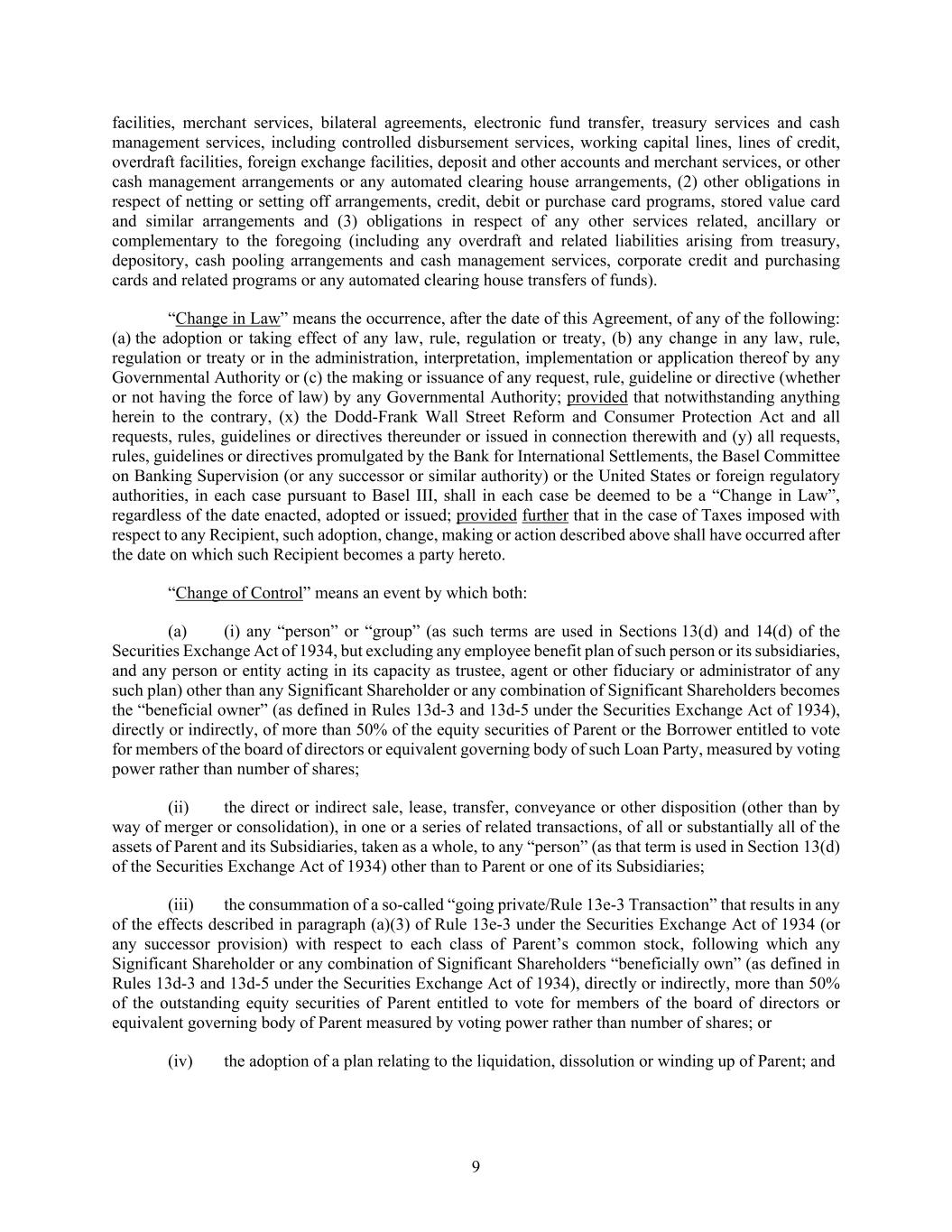 facilities, merchant services, bilateral agreements, electronic fund transfer, treasury services and cash management services, including controlled disbursement services, working capital lines, lines of credit, overdraft facilities, foreign exchange facilities, deposit and other accounts and merchant services, or other cash management arrangements or any automated clearing house arrangements, (2) other obligations in respect of netting or setting off arrangements, credit, debit or purchase card programs, stored value card and similar arrangements and (3) obligations in respect of any other services related, ancillary or complementary to the foregoing (including any overdraft and related liabilities arising from treasury, depository, cash pooling arrangements and cash management services, corporate credit and purchasing cards and related programs or any automated clearing house transfers of funds).

“Change in Law” means the occurrence, after the date of this Agreement, of any of the following: (a) the adoption or taking effect of any law, rule, regulation or treaty, (b) any change in any law, rule, regulation or treaty or in the administration, interpretation, implementation or application thereof by any Governmental Authority or (c) the making or issuance of any request, rule, guideline or directive (whether or not having the force of law) by any Governmental Authority; provided that notwithstanding anything herein to the contrary, (x) the Dodd-Frank Wall Street Reform and Consumer Protection Act and all requests, rules, guidelines or directives thereunder or issued in connection therewith and (y) all requests, rules, guidelines or directives promulgated by the Bank for International Settlements, the Basel Committee on Banking Supervision (or any successor or similar authority) or the United States or foreign regulatory authorities, in each case pursuant to Basel III, shall in each case be deemed to be a “Change in Law”, regardless of the date enacted, adopted or issued; provided further that in the case of Taxes imposed with respect to any Recipient, such adoption, change, making or action described above shall have occurred after the date on which such Recipient becomes a party hereto.

“Change of Control” means an event by which both:

(a) (i) any “person” or “group” (as such terms are used in Sections 13(d) and 14(d) of the Securities Exchange Act of 1934, but excluding any employee benefit plan of such person or its subsidiaries, and any person or entity acting in its capacity as trustee, agent or other fiduciary or administrator of any such plan) other than any Significant Shareholder or any combination of Significant Shareholders becomes the “beneficial owner” (as defined in Rules 13d-3 and 13d-5 under the Securities Exchange Act of 1934), directly or indirectly, of more than 50% of the equity securities of Parent or the Borrower entitled to vote for members of the board of directors or equivalent governing body of such Loan Party, measured by voting power rather than number of shares;

(ii) the direct or indirect sale, lease, transfer, conveyance or other disposition (other than by way of merger or consolidation), in one or a series of related transactions, of all or substantially all of the assets of Parent and its Subsidiaries, taken as a whole, to any “person” (as that term is used in Section 13(d) of the Securities Exchange Act of 1934) other than to Parent or one of its Subsidiaries;

(iii) the consummation of a so-called “going private/Rule 13e-3 Transaction” that results in any of the effects described in paragraph (a)(3) of Rule 13e-3 under the Securities Exchange Act of 1934 (or any successor provision) with respect to each class of Parent’s common stock, following which any Significant Shareholder or any combination of Significant Shareholders “beneficially own” (as defined in Rules 13d-3 and 13d-5 under the Securities Exchange Act of 1934), directly or indirectly, more than 50% of the outstanding equity securities of Parent entitled to vote for members of the board of directors or equivalent governing body of Parent measured by voting power rather than number of shares; or

(iv) the adoption of a plan relating to the liquidation, dissolution or winding up of Parent; and

9